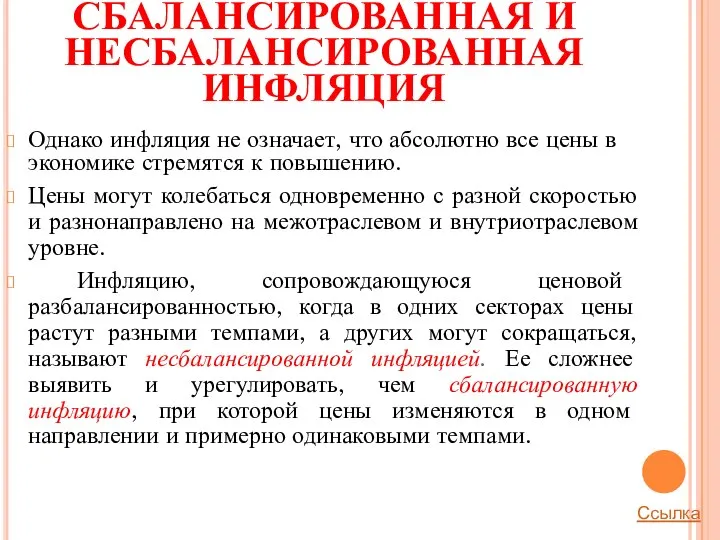 СБАЛАНСИРОВАННАЯ И НЕСБАЛАНСИРОВАННАЯ ИНФЛЯЦИЯ

Однако инфляция не означает, что абсолютно все цены в экономике стремятся к повышению.

Цены могут колебаться одновременно с разной скоростью и разнонаправлено на межотраслевом и внутриотраслевом уровне.

Инфляцию, сопровождающуюся ценовой разбалансированностью, когда в одних секторах цены растут разными темпами, а других могут сокращаться, называют несбалансированной инфляцией. Ее сложнее выявить и урегулировать, чем сбалансированную инфляцию, при которой цены изменяются в одном направлении и примерно одинаковыми темпами.

Ссылка